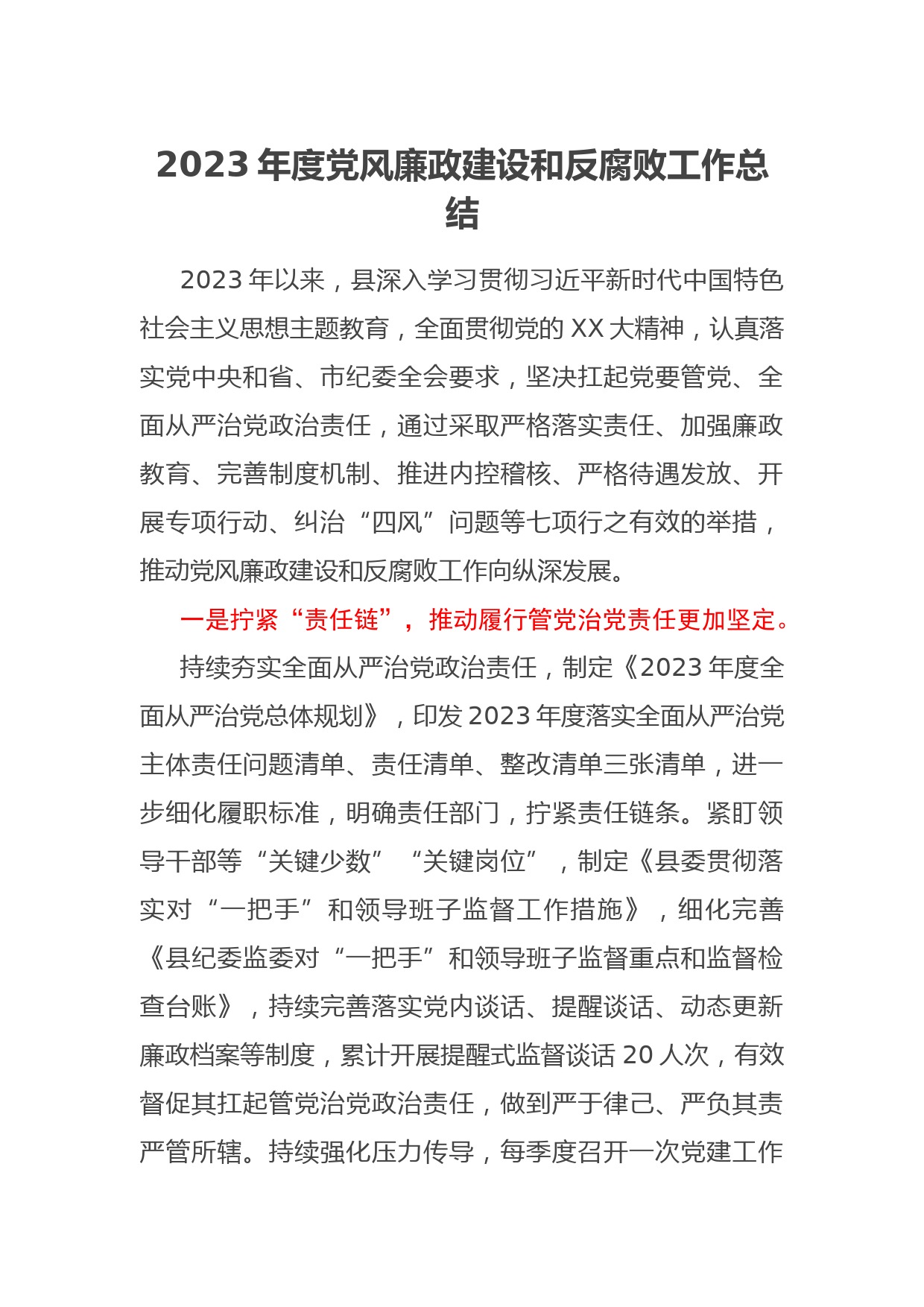 2023 年度党风廉政建设和反腐败工作总结

2023 年以来，县深入学习贯彻习近平新时代中国特色社会主义思想主题教育，全面贯彻党的 XX 大精神，认真落实党中央和省、市纪委全会要求，坚决扛起党要管党、全面从严治党政治责任，通过采取严格落实责任、加强廉政教育、完善制度机制、推进内控稽核、严格待遇发放、开展专项行动、纠治“四风”问题等七项行之有效的举措，推动党风廉政建设和反腐败工作向纵深发展。

一是拧紧“责任链”，推动履行管党治党责任更加坚定。

持续夯实全面从严治党政治责任，制定《2023 年度全面从严治党总体规划》，印发 2023 年度落实全面从严治党主体责任问题清单、责任清单、整改清单三张清单，进一步细化履职标准，明确责任部门，拧紧责任链条。紧盯领导干部等“关键少数”“关键岗位”，制定《县委贯彻落实对“一把手”和领导班子监督工作措施》，细化完善《县纪委监委对“一把手”和领导班子监督重点和监督检查台账》，持续完善落实党内谈话、提醒谈话、动态更新廉政档案等制度，累计开展提醒式监督谈话 20 人次，有效督促其扛起管党治党政治责任，做到严于律己、严负其责严管所辖。持续强化压力传导，每季度召开一次党建工作